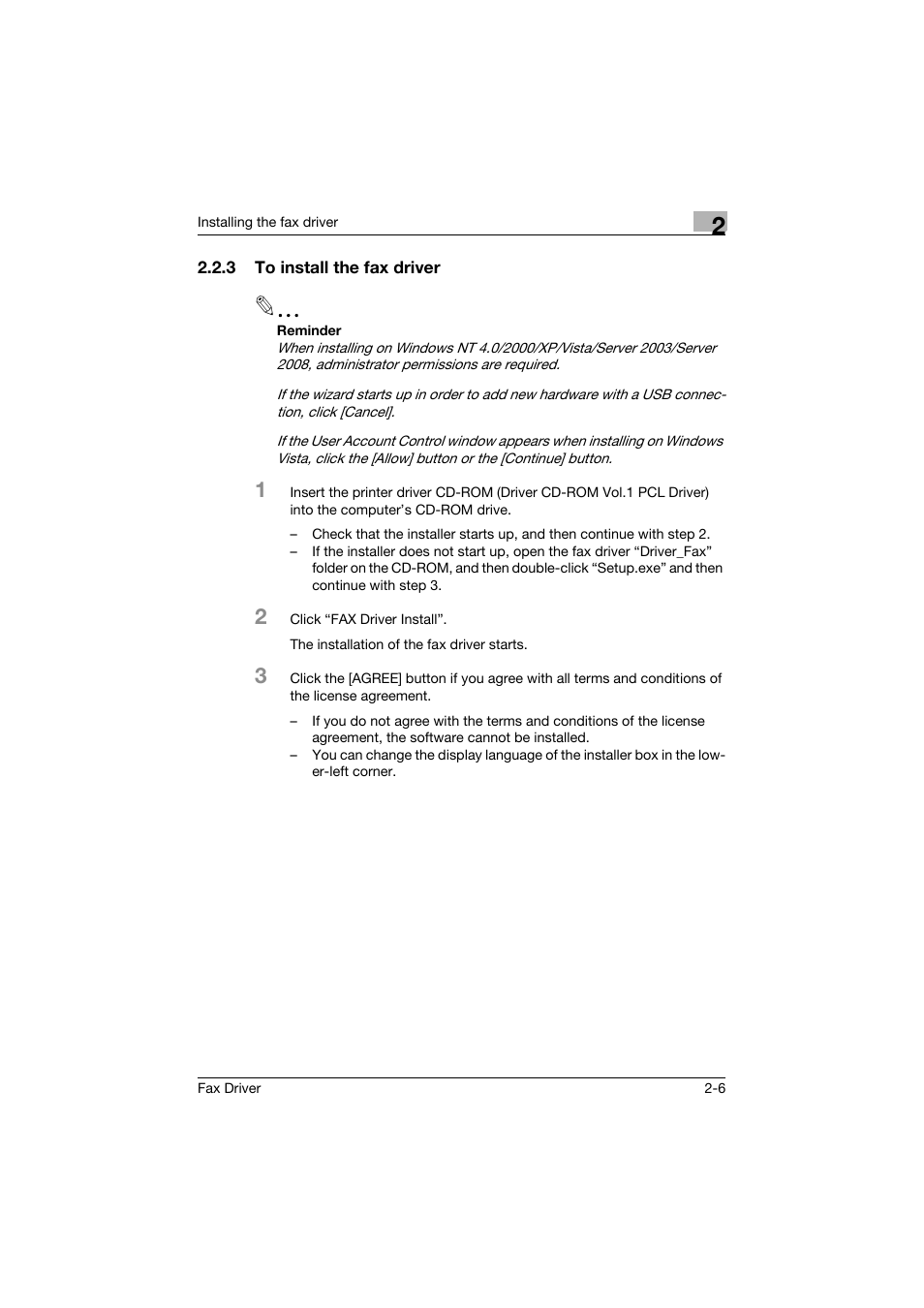 Installing the fax driver

2

2.2.3 To install the fax driver

...

Reminder

When installing on Windows NT 4.0/2000/XP/Vista/Server 2003/Server 2008, administrator permissions are required.

If the wizard starts up in order to add new hardware with a USB connection, click [Cancel].

If the User Account Control window appears when installing on Windows Vista, click the [Allow] button or the [Continue] button.

1 Insert the printer driver CD-ROM (Driver CD-ROM Vol.1 PCL Driver) into the computer's CD-ROM drive.

– Check that the installer starts up, and then continue with step 2.
– If the installer does not start up, open the fax driver "Driver_Fax" folder on the CD-ROM, and then double-click "Setup.exe" and then continue with step 3.

2 Click "FAX Driver Install".

The installation of the fax driver starts.

3 Click the [AGREE] button if you agree with all terms and conditions of the license agreement.

– If you do not agree with the terms and conditions of the license agreement, the software cannot be installed.
– You can change the display language of the installer box in the lower-left corner.

Fax Driver

2-6